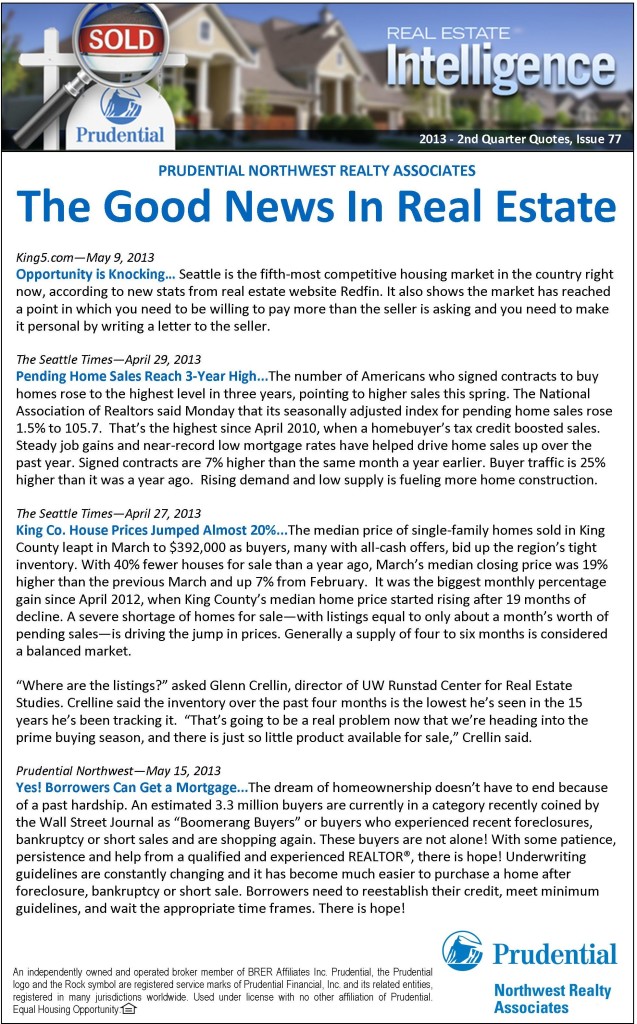 SOLD

Prudential

REAL ESTATE
Intelligence

2013 - 2nd Quarter Quotes, Issue 77

PRUDENTIAL NORTHWEST REALTY ASSOCIATES

The Good News In Real Estate

King5.com—May 9, 2013
Opportunity is Knocking... Seattle is the fifth-most competitive housing market in the country right now, according to new stats from real estate website Redfin. It also shows the market has reached a point in which you need to be willing to pay more than the seller is asking and you need to make it personal by writing a letter to the seller.

The Seattle Times—April 29, 2013
Pending Home Sales Reach 3-Year High...The number of Americans who signed contracts to buy homes rose to the highest level in three years, pointing to higher sales this spring. The National Association of Realtors said Monday that its seasonally adjusted index for pending home sales rose 1.5% to 105.7. That's the highest since April 2010, when a homebuyer's tax credit boosted sales. Steady job gains and near-record low mortgage rates have helped drive home sales up over the past year. Signed contracts are 7% higher than the same month a year earlier. Buyer traffic is 25% higher than it was a year ago. Rising demand and low supply is fueling more home construction.

The Seattle Times—April 27, 2013
King Co. House Prices Jumped Almost 20%...The median price of single-family homes sold in King County leapt in March to $392,000 as buyers, many with all-cash offers, bid up the region's tight inventory. With 40% fewer houses for sale than a year ago, March's median closing price was 19% higher than the previous March and up 7% from February. It was the biggest monthly percentage gain since April 2012, when King County's median home price started rising after 19 months of decline. A severe shortage of homes for sale—with listings equal to only about a month's worth of pending sales—is driving the jump in prices. Generally a supply of four to six months is considered a balanced market.

"Where are the listings?" asked Glenn Crellin, director of UW Runstad Center for Real Estate Studies. Crelline said the inventory over the past four months is the lowest he's seen in the 15 years he's been tracking it. "That's going to be a real problem now that we're heading into the prime buying season, and there is just so little product available for sale," Crellin said.

Prudential Northwest—May 15, 2013
Yes! Borrowers Can Get a Mortgage...The dream of homeownership doesn't have to end because of a past hardship. An estimated 3.3 million buyers are currently in a category recently coined by the Wall Street Journal as "Boomerang Buyers" or buyers who experienced recent foreclosures, bankruptcy or short sales and are shopping again. These buyers are not alone! With some patience, persistence and help from a qualified and experienced REALTOR®, there is hope! Underwriting guidelines are constantly changing and it has become much easier to purchase a home after foreclosure, bankruptcy or short sale. Borrowers need to reestablish their credit, meet minimum guidelines, and wait the appropriate time frames. There is hope!

An independently owned and operated broker member of BRER Affiliates Inc. Prudential, the Prudential logo and the Rock symbol are registered service marks of Prudential Financial, Inc. and its related entities, registered in many jurisdictions worldwide. Used under license with no other affiliation of Prudential. Equal Housing Opportunity.

Prudential
Northwest Realty Associates